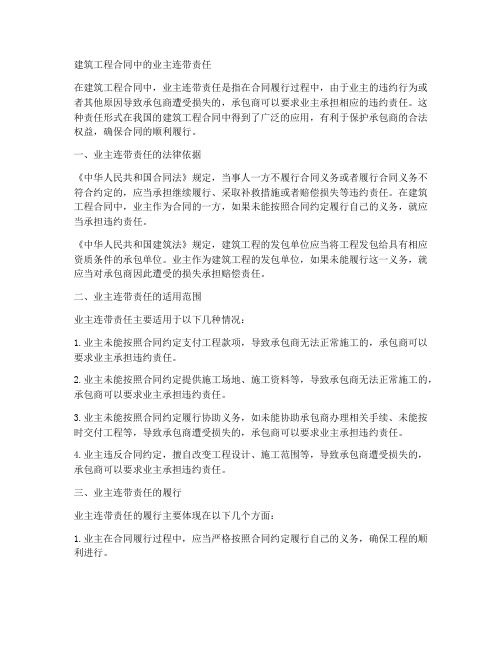 建筑工程合同中的业主连带责任

在建筑工程合同中，业主连带责任是指在合同履行过程中，由于业主的违约行为或者其他原因导致承包商遭受损失的，承包商可以要求业主承担相应的违约责任。这种责任形式在我国的建筑工程合同中得到了广泛的应用，有利于保护承包商的合法权益，确保合同的顺利履行。

一、业主连带责任的法律依据

《中华人民共和国合同法》规定，当事人一方不履行合同义务或者履行合同义务不符合约定的，应当承担继续履行、采取补救措施或者赔偿损失等违约责任。在建筑工程合同中，业主作为合同的一方，如果未能按照合同约定履行自己的义务，就应当承担违约责任。

《中华人民共和国建筑法》规定，建筑工程的发包单位应当将工程发包给具有相应资质条件的承包单位。业主作为建筑工程的发包单位，如果未能履行这一义务，就应当对承包商因此遭受的损失承担赔偿责任。

二、业主连带责任的适用范围

业主连带责任主要适用于以下几种情况：

1. 业主未能按照合同约定支付工程款项，导致承包商无法正常施工的，承包商可以要求业主承担违约责任。

2. 业主未能按照合同约定提供施工场地、施工资料等，导致承包商无法正常施工的，承包商可以要求业主承担违约责任。

3. 业主未能按照合同约定履行协助义务，如未能协助承包商办理相关手续、未能按时交付工程等，导致承包商遭受损失的，承包商可以要求业主承担违约责任。

4. 业主违反合同约定，擅自改变工程设计、施工范围等，导致承包商遭受损失的，承包商可以要求业主承担违约责任。

三、业主连带责任的履行

业主连带责任的履行主要体现在以下几个方面：

1. 业主在合同履行过程中，应当严格按照合同约定履行自己的义务，确保工程的顺利进行。